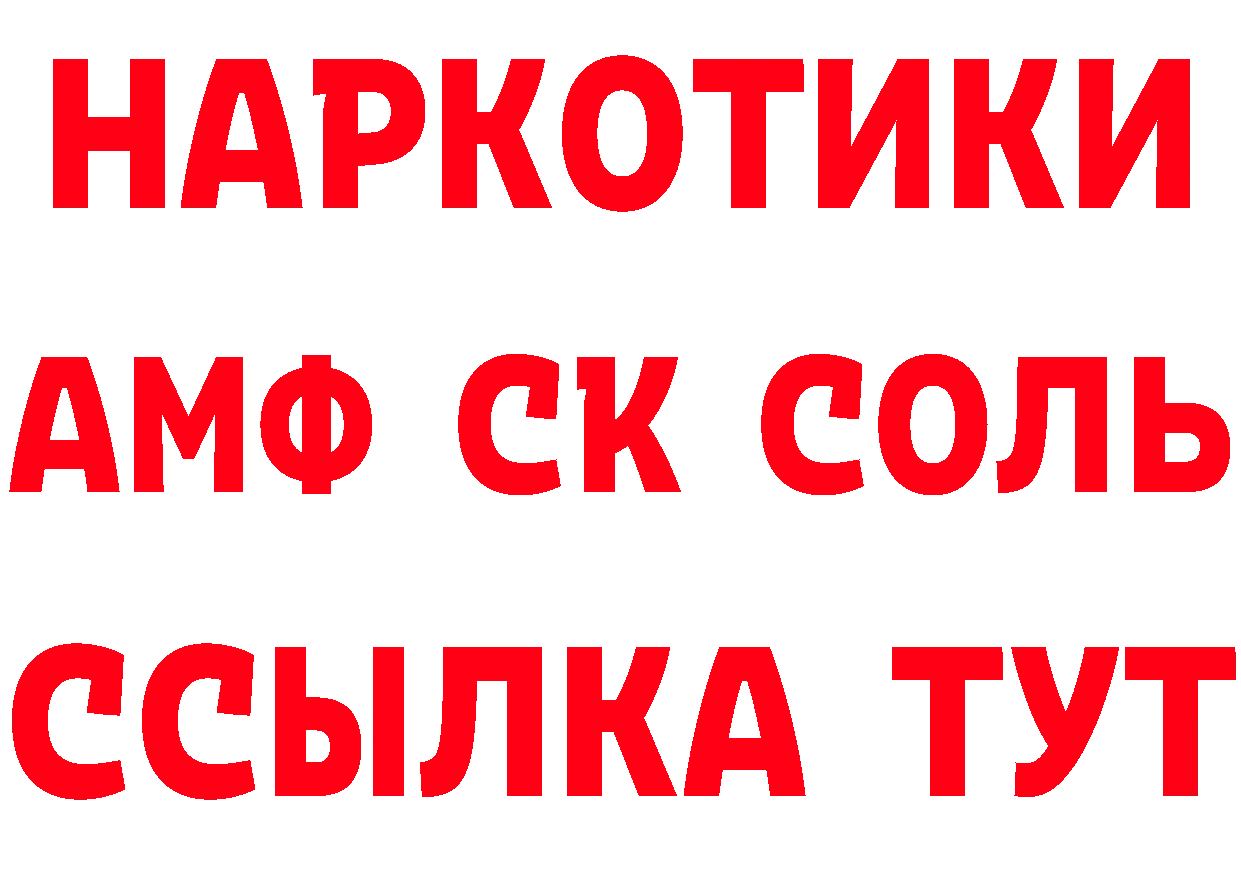 НАРКОТИКИ

АМФ СК СОЛЬ

ССЫЛКА ТУТ